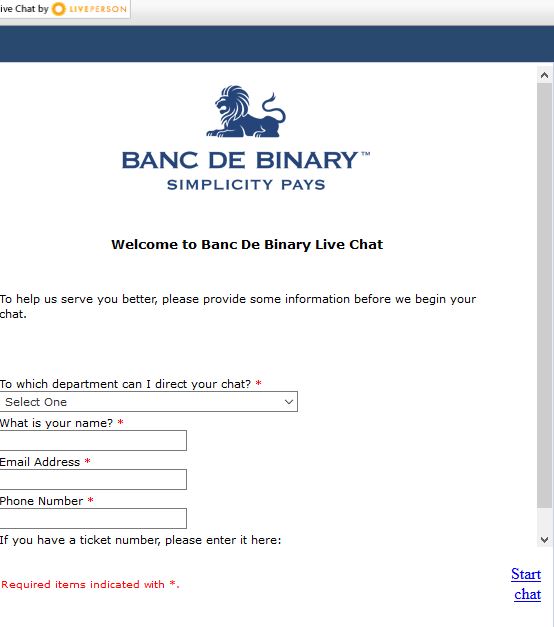 ive Chat by LIVEPERSON

BANC DE BINARY™
SIMPLICITY PAYS

Welcome to Banc De Binary Live Chat

To help us serve you better, please provide some information before we begin your chat.

To which department can I direct your chat? *
Select One
What is your name? *
Email Address *
Phone Number *
If you have a ticket number, please enter it here:

Required items indicated with *.

Start chat